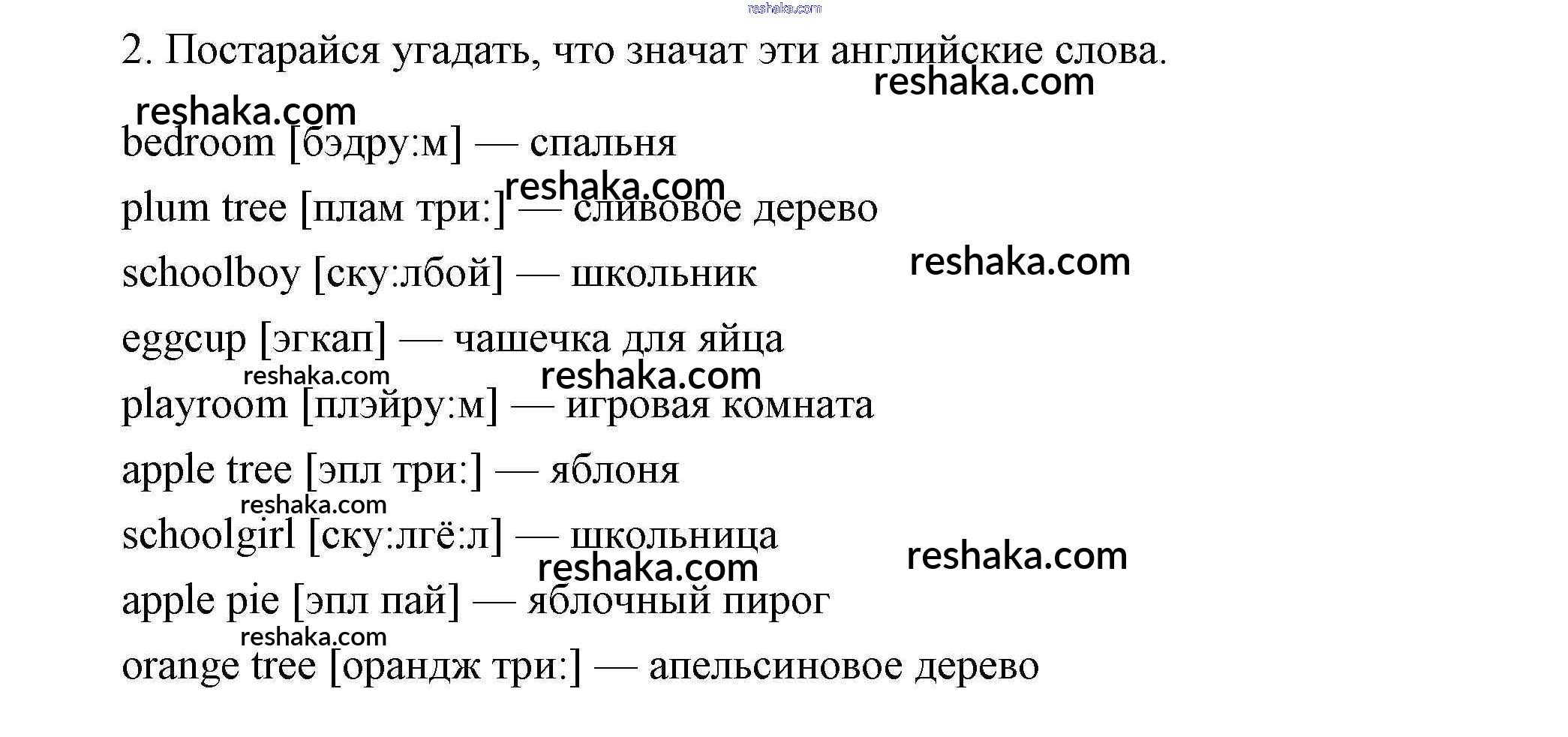 2. Постарайся угадать, что значат эти английские слова.

bedroom [бэдру:м] — спальня

plum tree [плам три:] — сливовое дерево

schoolboy [ску:лбой] — школьник

eggcup [эгкап] — чашечка для яйца

playroom [плэйру:м] — игровая комната

apple tree [эпл три:] — яблоня

schoolgirl [ску:лгё:л] — школьница

apple pie [эпл пай] — яблочный пирог

orange tree [орандж три:] — апельсиновое дерево

reshaka.com